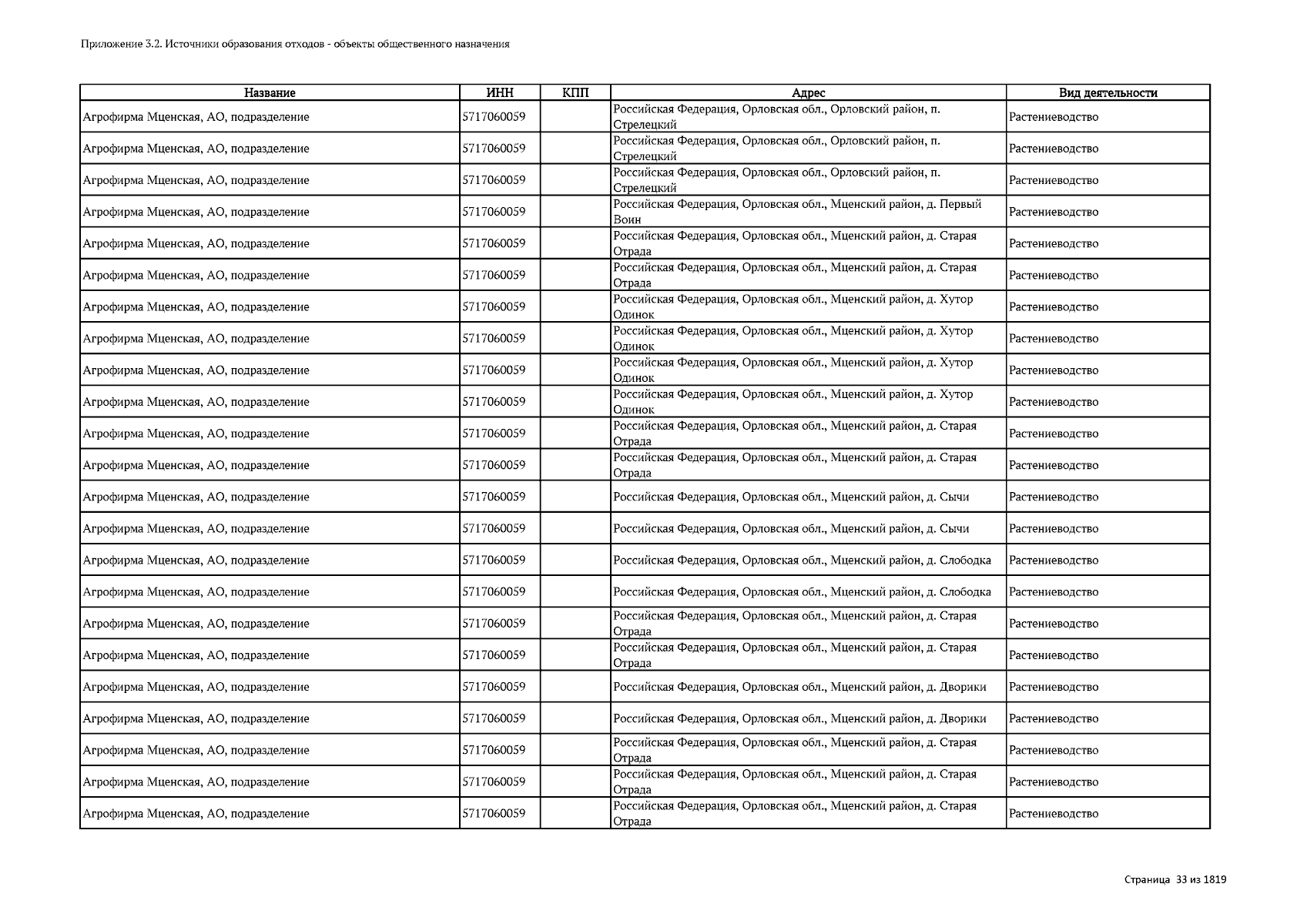 Приложение 3.2. Источники образования отходов - объекты общественного назначения

| Название | ИНН | КПП | Адрес | Вид деятельности |
|---|---|---|---|---|
| Агрофирма Мценская, АО, подразделение | 5717060059 | | Российская Федерация, Орловская обл., Орловский район, п. Стрелецкий | Растениеводство |
| Агрофирма Мценская, АО, подразделение | 5717060059 | | Российская Федерация, Орловская обл., Орловский район, п. Стрелецкий | Растениеводство |
| Агрофирма Мценская, АО, подразделение | 5717060059 | | Российская Федерация, Орловская обл., Орловский район, п. Стрелецкий | Растениеводство |
| Агрофирма Мценская, АО, подразделение | 5717060059 | | Российская Федерация, Орловская обл., Мценский район, д. Первый Воин | Растениеводство |
| Агрофирма Мценская, АО, подразделение | 5717060059 | | Российская Федерация, Орловская обл., Мценский район, д. Старая Отрада | Растениеводство |
| Агрофирма Мценская, АО, подразделение | 5717060059 | | Российская Федерация, Орловская обл., Мценский район, д. Старая Отрада | Растениеводство |
| Агрофирма Мценская, АО, подразделение | 5717060059 | | Российская Федерация, Орловская обл., Мценский район, д. Хутор Одинок | Растениеводство |
| Агрофирма Мценская, АО, подразделение | 5717060059 | | Российская Федерация, Орловская обл., Мценский район, д. Хутор Одинок | Растениеводство |
| Агрофирма Мценская, АО, подразделение | 5717060059 | | Российская Федерация, Орловская обл., Мценский район, д. Хутор Одинок | Растениеводство |
| Агрофирма Мценская, АО, подразделение | 5717060059 | | Российская Федерация, Орловская обл., Мценский район, д. Хутор Одинок | Растениеводство |
| Агрофирма Мценская, АО, подразделение | 5717060059 | | Российская Федерация, Орловская обл., Мценский район, д. Старая Отрада | Растениеводство |
| Агрофирма Мценская, АО, подразделение | 5717060059 | | Российская Федерация, Орловская обл., Мценский район, д. Старая Отрада | Растениеводство |
| Агрофирма Мценская, АО, подразделение | 5717060059 | | Российская Федерация, Орловская обл., Мценский район, д. Сычи | Растениеводство |
| Агрофирма Мценская, АО, подразделение | 5717060059 | | Российская Федерация, Орловская обл., Мценский район, д. Сычи | Растениеводство |
| Агрофирма Мценская, АО, подразделение | 5717060059 | | Российская Федерация, Орловская обл., Мценский район, д. Слободка | Растениеводство |
| Агрофирма Мценская, АО, подразделение | 5717060059 | | Российская Федерация, Орловская обл., Мценский район, д. Слободка | Растениеводство |
| Агрофирма Мценская, АО, подразделение | 5717060059 | | Российская Федерация, Орловская обл., Мценский район, д. Старая Отрада | Растениеводство |
| Агрофирма Мценская, АО, подразделение | 5717060059 | | Российская Федерация, Орловская обл., Мценский район, д. Старая Отрада | Растениеводство |
| Агрофирма Мценская, АО, подразделение | 5717060059 | | Российская Федерация, Орловская обл., Мценский район, д. Дворики | Растениеводство |
| Агрофирма Мценская, АО, подразделение | 5717060059 | | Российская Федерация, Орловская обл., Мценский район, д. Дворики | Растениеводство |
| Агрофирма Мценская, АО, подразделение | 5717060059 | | Российская Федерация, Орловская обл., Мценский район, д. Старая Отрада | Растениеводство |
| Агрофирма Мценская, АО, подразделение | 5717060059 | | Российская Федерация, Орловская обл., Мценский район, д. Старая Отрада | Растениеводство |
| Агрофирма Мценская, АО, подразделение | 5717060059 | | Российская Федерация, Орловская обл., Мценский район, д. Старая Отрада | Растениеводство |

Страница 33 из 1819